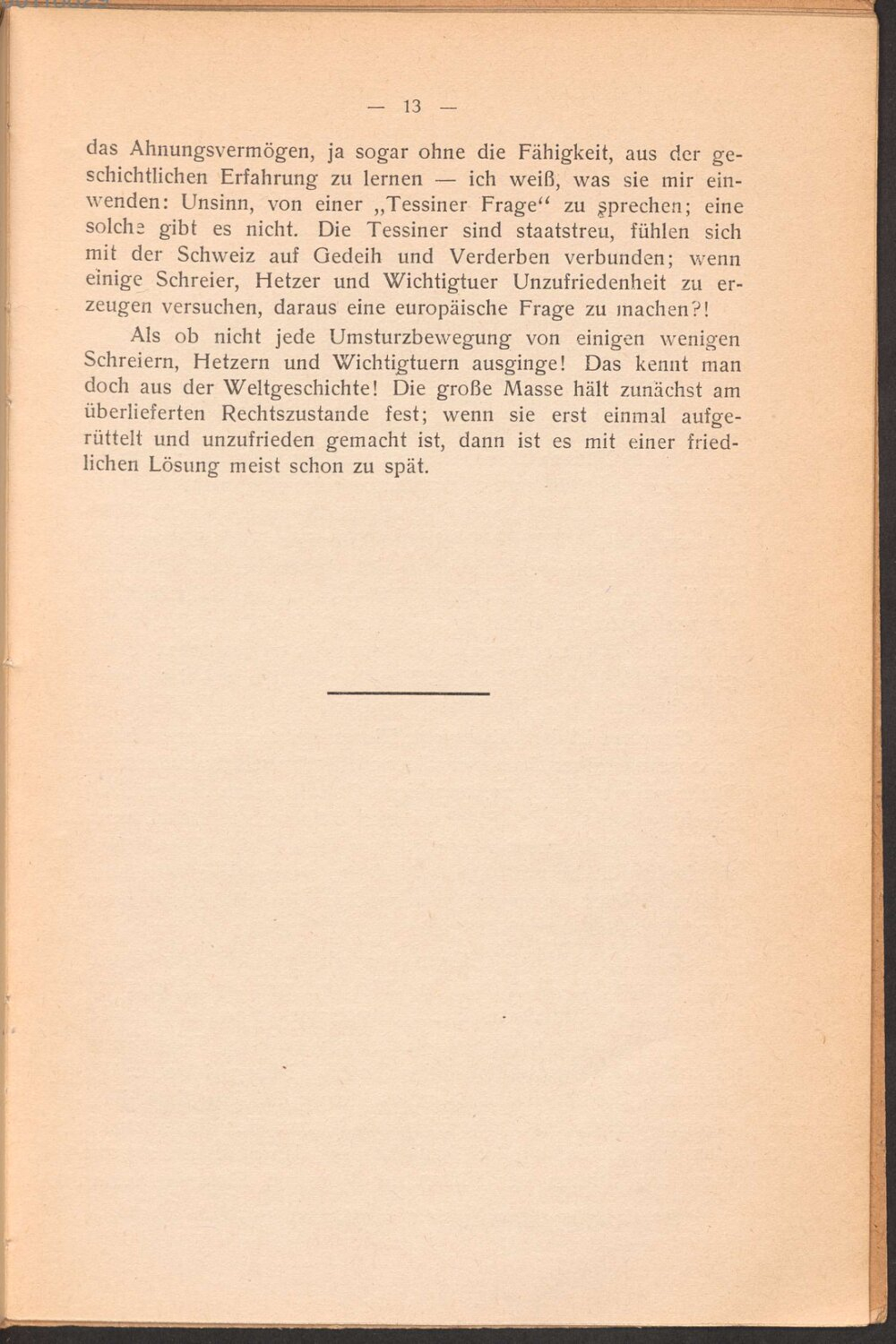 — 13 —

das Ahnungsvermögen, ja sogar ohne die Fähigkeit, aus der geschichtlichen Erfahrung zu lernen — ich weiß, was sie mir einwenden: Unsinn, von einer „Tessiner Frage“ zu sprechen; eine solche gibt es nicht. Die Tessiner sind staatstreu, fühlen sich mit der Schweiz auf Gedeih und Verderben verbunden; wenn einige Schreier, Hetzer und Wichtigtuer Unzufriedenheit zu erzeugen versuchen, daraus eine europäische Frage zu machen?!

Als ob nicht jede Umsturzbewegung von einigen wenigen Schreiern, Hetzern und Wichtigtuern ausginge! Das kennt man doch aus der Weltgeschichte! Die große Masse hält zunächst am überlieferten Rechtszustande fest; wenn sie erst einmal aufgerüttelt und unzufrieden gemacht ist, dann ist es mit einer friedlichen Lösung meist schon zu spät.